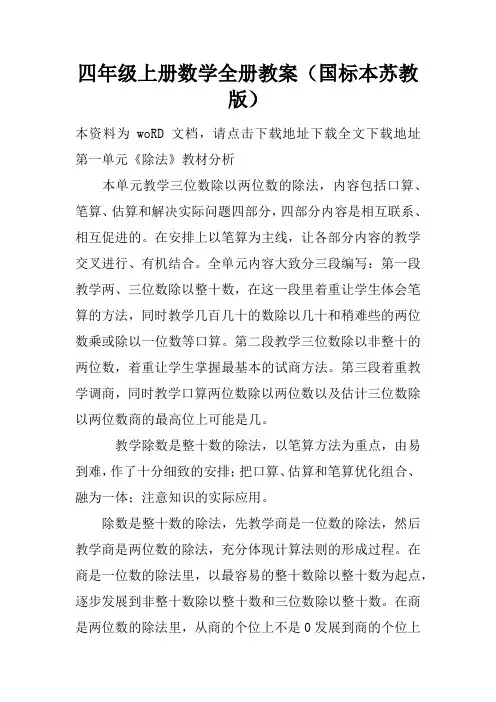 四年级上册数学全册教案（国标本苏教版）

本资料为 woRD 文档，请点击下载地址下载全文下载地址
第一单元《除法》教材分析

本单元教学三位数除以两位数的除法，内容包括口算、笔算、估算和解决实际问题四部分，四部分内容是相互联系、相互促进的。在安排上以笔算为主线，让各部分内容的教学交叉进行、有机结合。全单元内容大致分三段编写：第一段教学两、三位数除以整十数，在这一段里着重让学生体会笔算的方法，同时教学几百几十的数除以几十和稍难些的两位数乘或除以一位数等口算。第二段教学三位数除以非整十的两位数，着重让学生掌握最基本的试商方法。第三段着重教学调商，同时教学口算两位数除以两位数以及估计三位数除以两位数商的最高位上可能是几。

教学除数是整十数的除法，以笔算方法为重点，由易到难，作了十分细致的安排；把口算、估算和笔算优化组合、融为一体；注意知识的实际应用。

除数是整十数的除法，先教学商是一位数的除法，然后教学商是两位数的除法，充分体现计算法则的形成过程。在商是一位数的除法里，以最容易的整十数除以整十数为起点，逐步发展到非整十数除以整十数和三位数除以整十数。在商是两位数的除法里，从商的个位上不是 0 发展到商的个位上